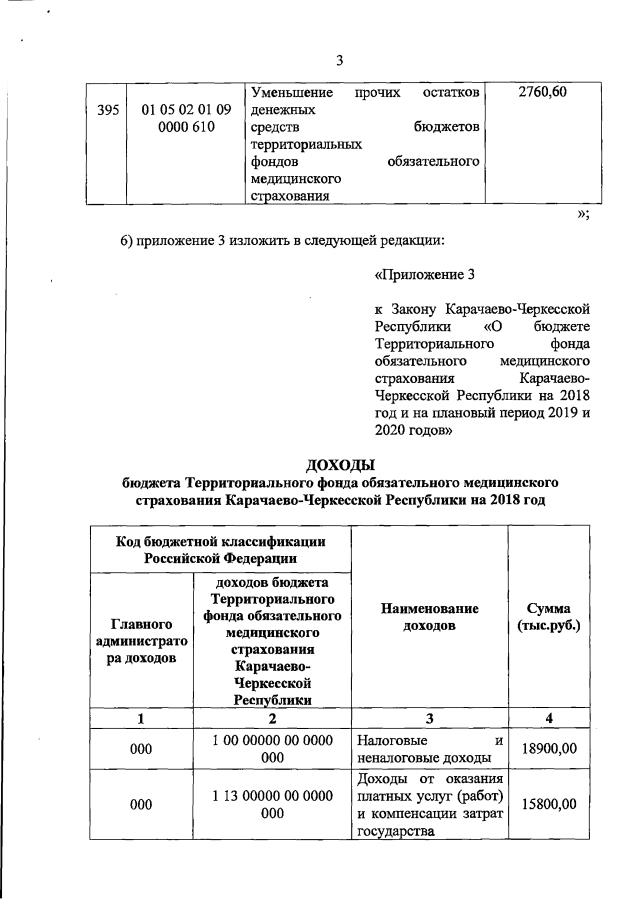 3

| 395 | 01 05 02 01 09 0000 610 | Уменьшение прочих остатков денежных средств бюджетов территориальных фондов обязательного медицинского страхования | 2760,60 |
|---|---|---|---|

»;

6) приложение 3 изложить в следующей редакции:

«Приложение 3

к Закону Карачаево-Черкесской Республики «О бюджете Территориального фонда обязательного медицинского страхования Карачаево-Черкесской Республики на 2018 год и на плановый период 2019 и 2020 годов»

ДОХОДЫ
бюджета Территориального фонда обязательного медицинского страхования Карачаево-Черкесской Республики на 2018 год

| Код бюджетной классификации Российской Федерации | | Наименование доходов | Сумма (тыс.руб.) |
|---|---|---|---|
| Главного администратора доходов | доходов бюджета Территориального фонда обязательного медицинского страхования Карачаево-Черкесской Республики | | |
| 1 | 2 | 3 | 4 |
| 000 | 1 00 00000 00 0000 000 | Налоговые и неналоговые доходы | 18900,00 |
| 000 | 1 13 00000 00 0000 000 | Доходы от оказания платных услуг (работ) и компенсации затрат государства | 15800,00 |